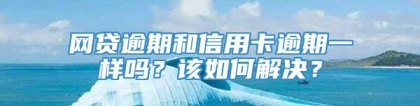 网贷逾期和信用卡逾期一样吗？该如何解决？